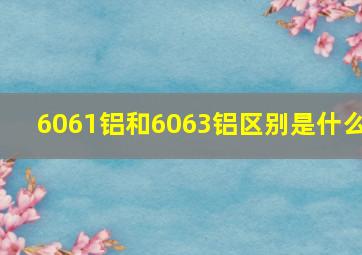 6061铝和6063铝区别是什么